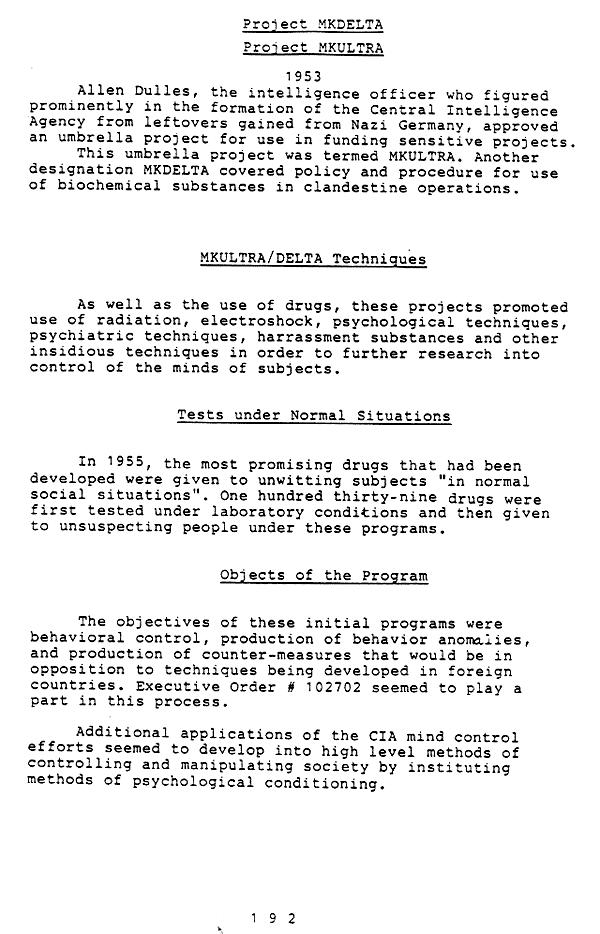 Project MKDELTA

Project MKULTRA

1953

Allen Dulles, the intelligence officer who figured prominently in the formation of the Central Intelligence Agency from leftovers gained from Nazi Germany, approved an umbrella project for use in funding sensitive projects. This umbrella project was termed MKULTRA. Another designation MKDELTA covered policy and procedure for use of biochemical substances in clandestine operations.

MKULTRA/DELTA Techniques

As well as the use of drugs, these projects promoted use of radiation, electroshock, psychological techniques, psychiatric techniques, harrassment substances and other insidious techniques in order to further research into control of the minds of subjects.

Tests under Normal Situations

In 1955, the most promising drugs that had been developed were given to unwitting subjects "in normal social situations". One hundred thirty-nine drugs were first tested under laboratory conditions and then given to unsuspecting people under these programs.

Objects of the Program

The objectives of these initial programs were behavioral control, production of behavior anomalies, and production of counter-measures that would be in opposition to techniques being developed in foreign countries. Executive Order # 102702 seemed to play a part in this process.

Additional applications of the CIA mind control efforts seemed to develop into high level methods of controlling and manipulating society by instituting methods of psychological conditioning.

1 9 2